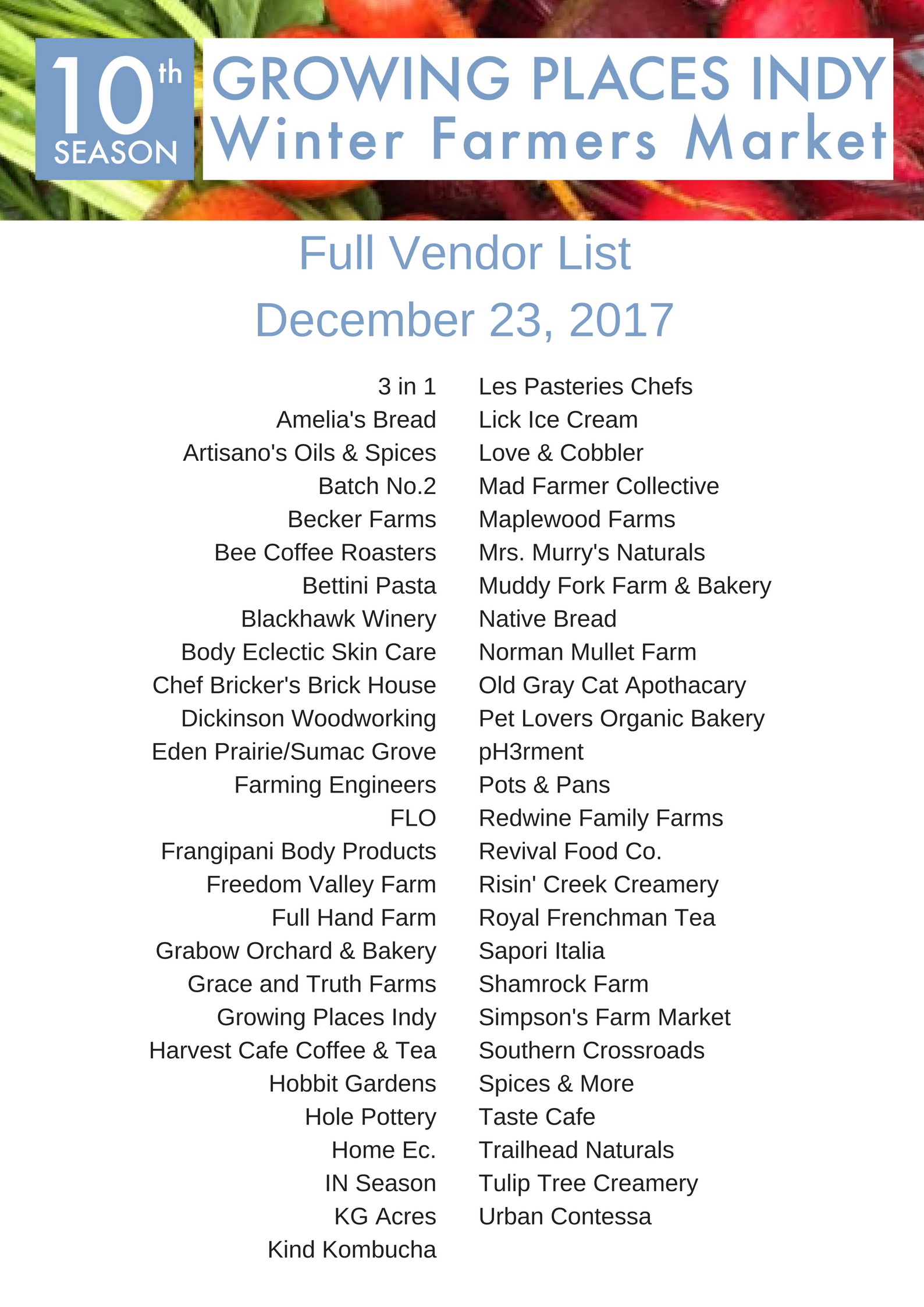 10th SEASON

GROWING PLACES INDY
Winter Farmers Market

Full Vendor List
December 23, 2017

3 in 1
Amelia's Bread
Artisano's Oils & Spices
Batch No.2
Becker Farms
Bee Coffee Roasters
Bettini Pasta
Blackhawk Winery
Body Eclectic Skin Care
Chef Bricker's Brick House
Dickinson Woodworking
Eden Prairie/Sumac Grove
Farming Engineers
FLO
Frangipani Body Products
Freedom Valley Farm
Full Hand Farm
Grabow Orchard & Bakery
Grace and Truth Farms
Growing Places Indy
Harvest Cafe Coffee & Tea
Hobbit Gardens
Hole Pottery
Home Ec.
IN Season
KG Acres
Kind Kombucha

Les Pasteries Chefs
Lick Ice Cream
Love & Cobbler
Mad Farmer Collective
Maplewood Farms
Mrs. Murry's Naturals
Muddy Fork Farm & Bakery
Native Bread
Norman Mullet Farm
Old Gray Cat Apothacary
Pet Lovers Organic Bakery
pH3rment
Pots & Pans
Redwine Family Farms
Revival Food Co.
Risin' Creek Creamery
Royal Frenchman Tea
Sapori Italia
Shamrock Farm
Simpson's Farm Market
Southern Crossroads
Spices & More
Taste Cafe
Trailhead Naturals
Tulip Tree Creamery
Urban Contessa